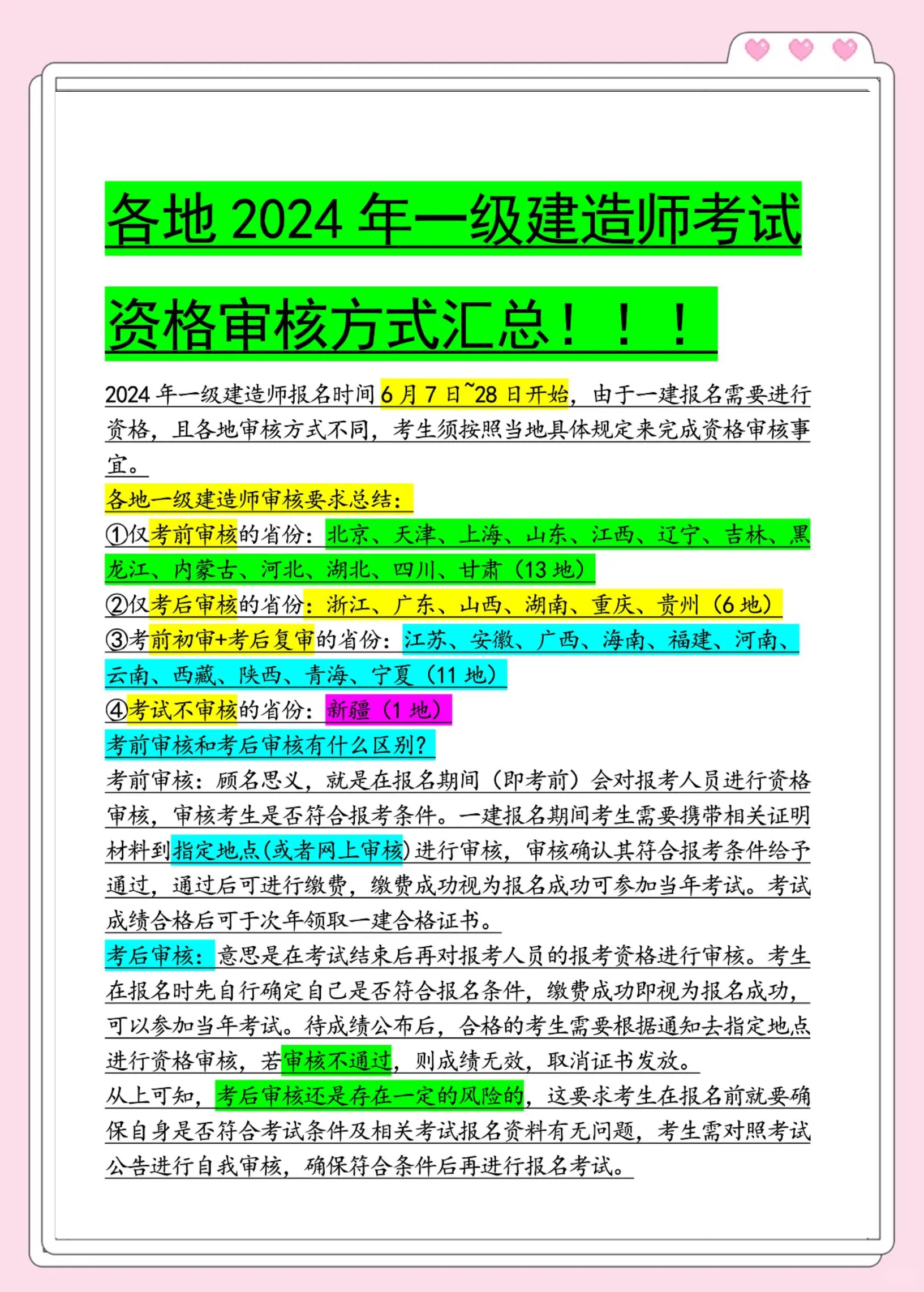 各地 2024 年一级建造师考试资格审核方式汇总！！！

2024 年一级建造师报名时间 6 月 7 日~28 日开始，由于一建报名需要进行资格，且各地审核方式不同，考生须按照当地具体规定来完成资格审核事宜。

各地一级建造师审核要求总结：
①仅考前审核的省份：北京、天津、上海、山东、江西、辽宁、吉林、黑龙江、内蒙古、河北、湖北、四川、甘肃（13 地）
②仅考后审核的省份：浙江、广东、山西、湖南、重庆、贵州（6 地）
③考前初审+考后复审的省份：江苏、安徽、广西、海南、福建、河南、云南、西藏、陕西、青海、宁夏（11 地）
④考试不审核的省份：新疆（1 地）

考前审核和考后审核有什么区别？
考前审核：顾名思义，就是在报名期间（即考前）会对报考人员进行资格审核，审核考生是否符合报考条件。一建报名期间考生需要携带相关证明材料到指定地点(或者网上审核)进行审核，审核确认其符合报考条件给予通过，通过后可进行缴费，缴费成功视为报名成功可参加当年考试。考试成绩合格后可于次年领取一建合格证书。

考后审核：意思是在考试结束后再对报考人员的报考资格进行审核。考生在报名时先自行确定自己是否符合报名条件，缴费成功即视为报名成功，可以参加当年考试。待成绩公布后，合格的考生需要根据通知去指定地点进行资格审核，若审核不通过，则成绩无效，取消证书发放。

从上可知，考后审核还是存在一定的风险的，这要求考生在报名前就要确保自身是否符合考试条件及相关考试报名资料有无问题，考生需对照考试公告进行自我审核，确保符合条件后再进行报名考试。